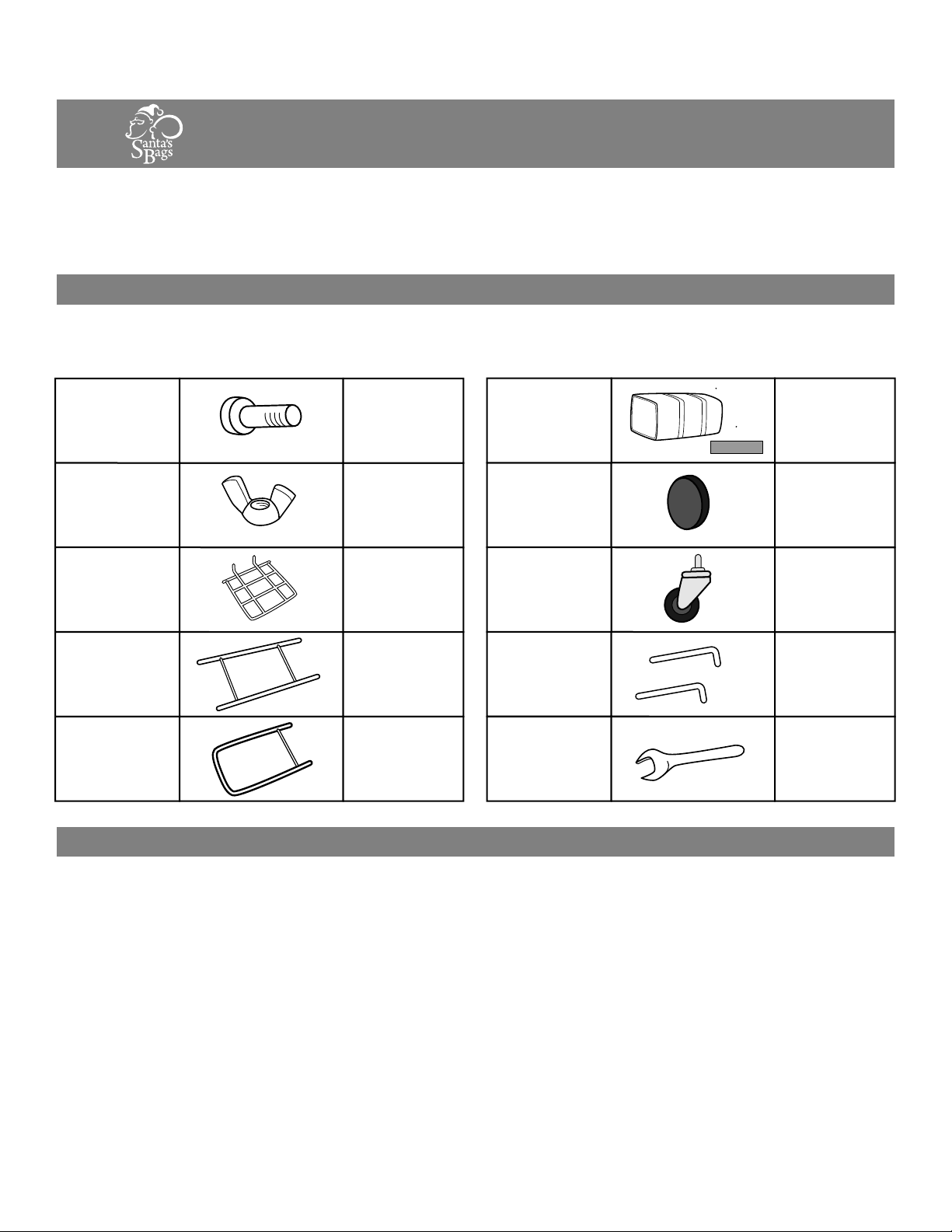 Santa's Bags